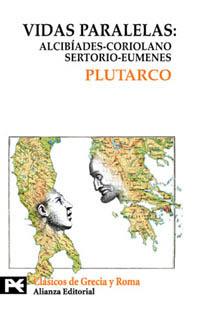 VIDAS PARALELAS:
ALCIBÍADES-CORIOLANO
SERTORIO-EUMENES

PLUTARCO

Clásicos de Grecia y Roma
Alianza Editorial